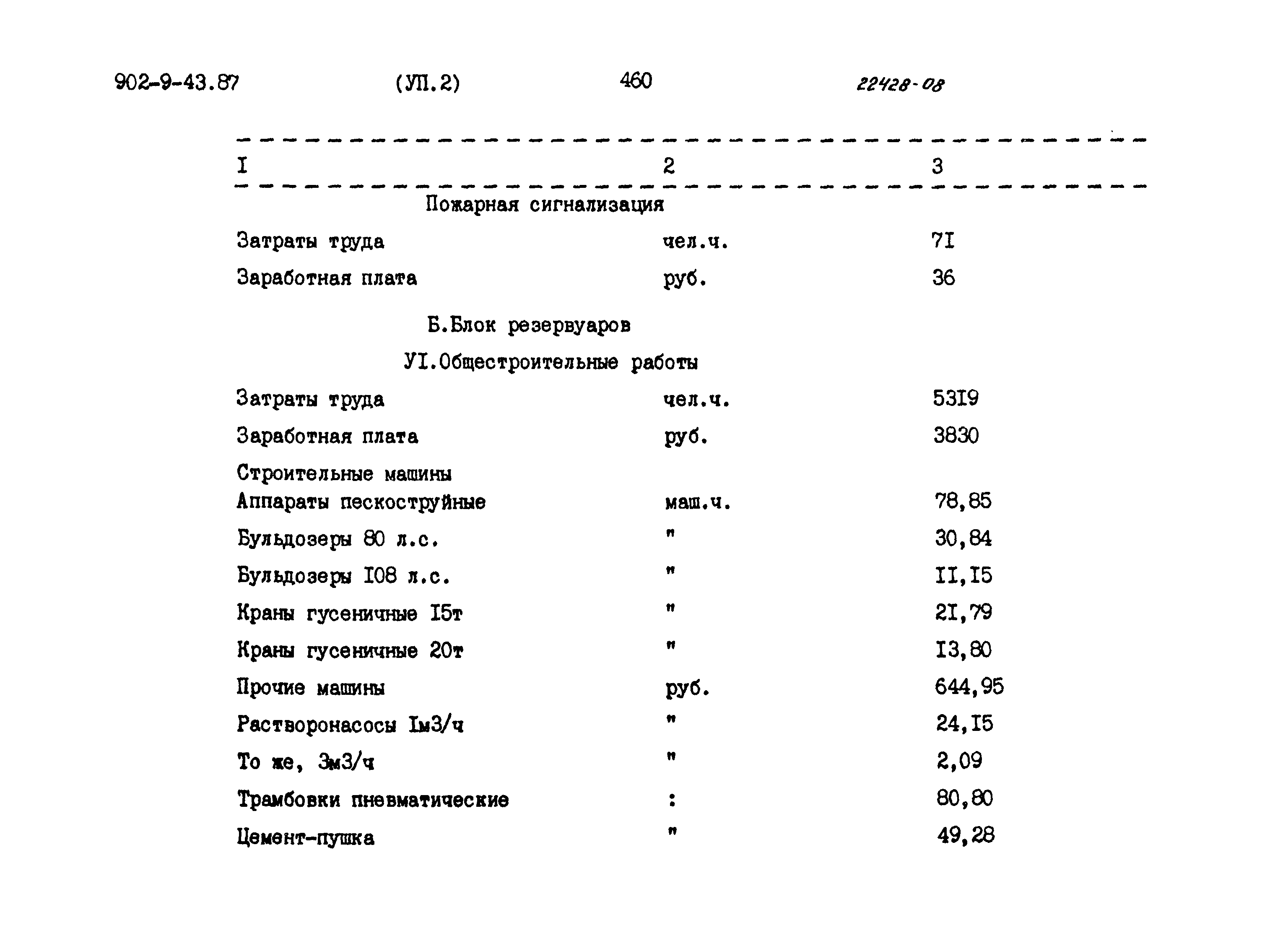 902-9-43.87 (УП.2) 460 22428-08

| I | 2 | 3 |
|---|---|---|
| Пожарная сигнализация | | |
| Затраты труда | чел.ч. | 7I |
| Заработная плата | руб. | 36 |
| Б.Блок резервуаров | | |
| УI.Общестроительные работы | | |
| Затраты труда | чел.ч. | 53I9 |
| Заработная плата | руб. | 3830 |
| Строительные машины | | |
| Аппараты пескоструйные | маш.ч. | 78,85 |
| Бульдозеры 80 л.с. | " | 30,84 |
| Бульдозеры I08 л.с. | " | II,I5 |
| Краны гусеничные I5т | " | 2I,79 |
| Краны гусеничные 20т | " | I3,80 |
| Прочие машины | руб. | 644,95 |
| Растворонасосы Iм3/ч | " | 24,I5 |
| То же, 3м3/ч | " | 2,09 |
| Трамбовки пневматические | : | 80,80 |
| Цемент-пушка | " | 49,28 |